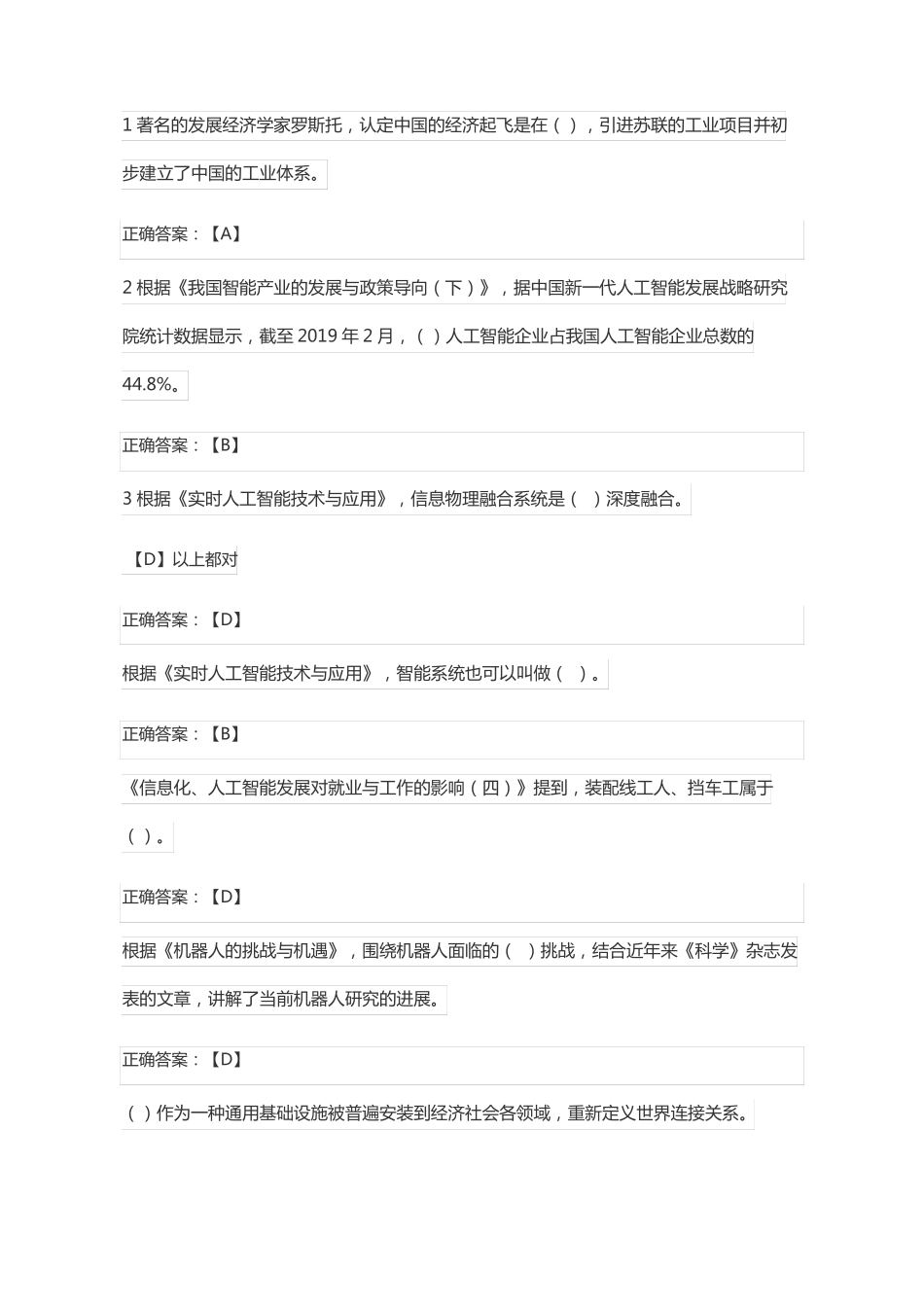 1 著名的发展经济学家罗斯托，认定中国的经济起飞是在（ ），引进苏联的工业项目并初步建立了中国的工业体系。

正确答案：【A】

2 根据《我国智能产业的发展与政策导向（下）》，据中国新一代人工智能发展战略研究院统计数据显示，截至 2019 年 2 月，（ ）人工智能企业占我国人工智能企业总数的 44.8%。

正确答案：【B】

3 根据《实时人工智能技术与应用》，信息物理融合系统是（ ）深度融合。

【D】以上都对

正确答案：【D】

根据《实时人工智能技术与应用》，智能系统也可以叫做（ ）。

正确答案：【B】

《信息化、人工智能发展对就业与工作的影响（四）》提到，装配线工人、挡车工属于（ ）。

正确答案：【D】

根据《机器人的挑战与机遇》，围绕机器人面临的（ ）挑战，结合近年来《科学》杂志发表的文章，讲解了当前机器人研究的进展。

正确答案：【D】

（ ）作为一种通用基础设施被普遍安装到经济社会各领域，重新定义世界连接关系。